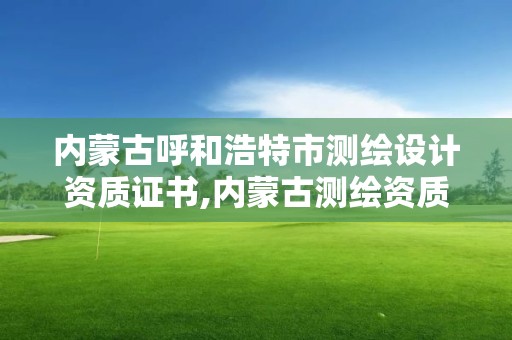 内蒙古呼和浩特市测绘设计资质证书,内蒙古测绘资质